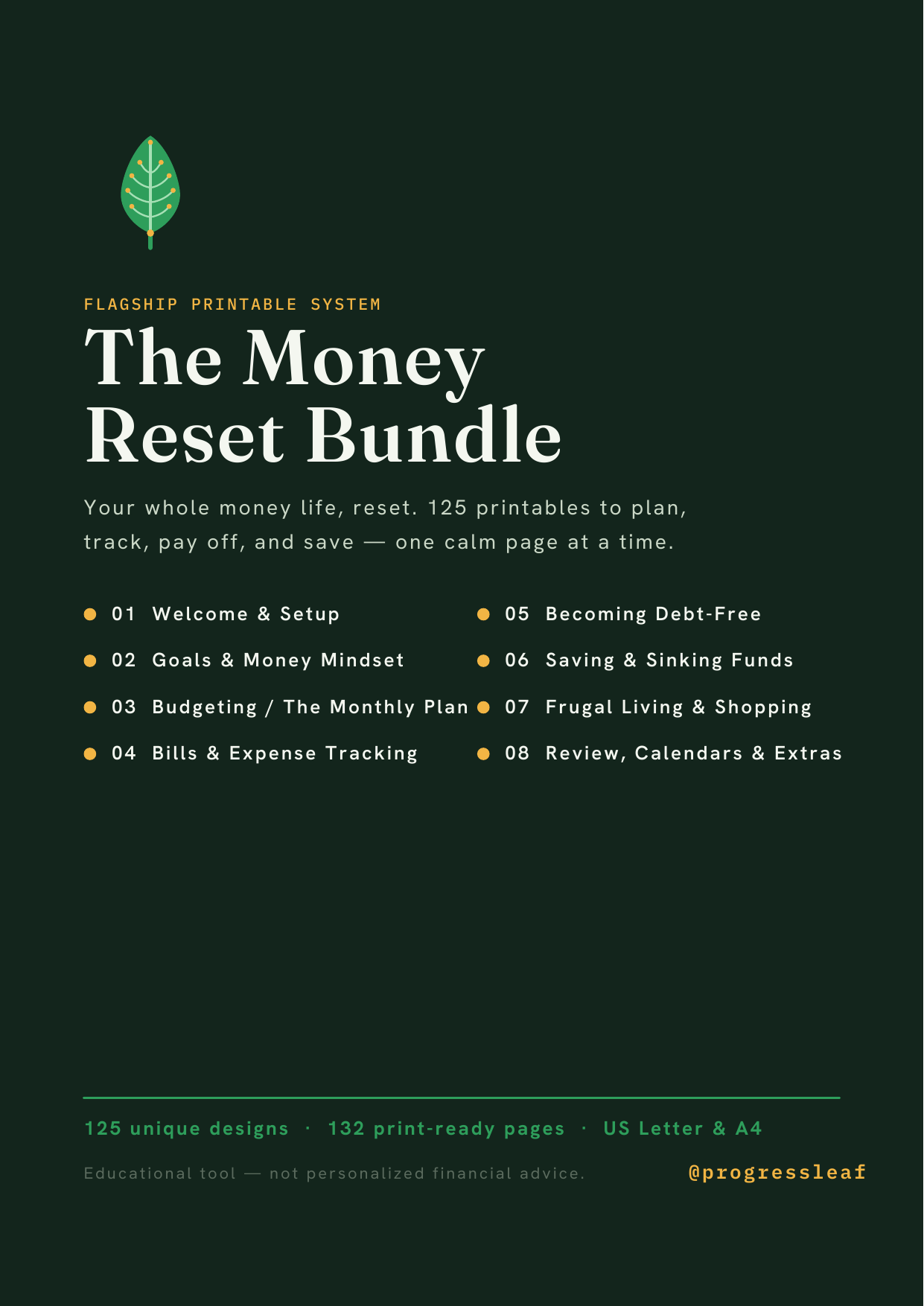 FLAGSHIP PRINTABLE SYSTEM

The Money Reset Bundle

Your whole money life, reset. 125 printables to plan, track, pay off, and save — one calm page at a time.

01 Welcome & Setup
02 Goals & Money Mindset
03 Budgeting / The Monthly Plan
04 Bills & Expense Tracking

05 Becoming Debt-Free
06 Saving & Sinking Funds
07 Frugal Living & Shopping
08 Review, Calendars & Extras

125 unique designs · 132 print-ready pages · US Letter & A4

Educational tool — not personalized financial advice.

@progressleaf